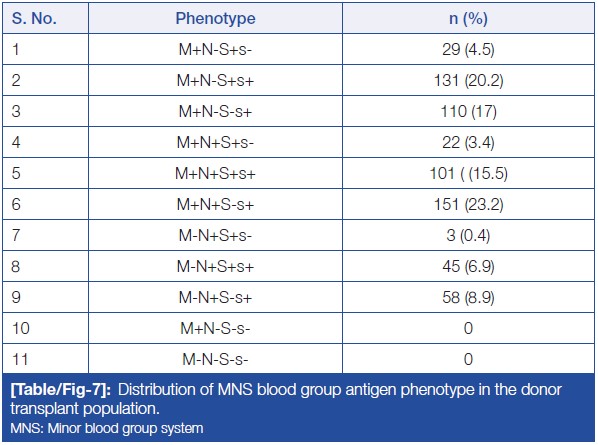 | S. No. | Phenotype | n (%) |
|---|---|---|
| 1 | M+N-S+s- | 29 (4.5) |
| 2 | M+N-S+s+ | 131 (20.2) |
| 3 | M+N-S-s+ | 110 (17) |
| 4 | M+N+S+s- | 22 (3.4) |
| 5 | M+N+S+s+ | 101 ( (15.5) |
| 6 | M+N+S-s+ | 151 (23.2) |
| 7 | M-N+S+s- | 3 (0.4) |
| 8 | M-N+S+s+ | 45 (6.9) |
| 9 | M-N+S-s+ | 58 (8.9) |
| 10 | M+N-S-s- | 0 |
| 11 | M-N-S-s- | 0 |

[Table/Fig-7]: Distribution of MNS blood group antigen phenotype in the donor transplant population.
MNS: Minor blood group system